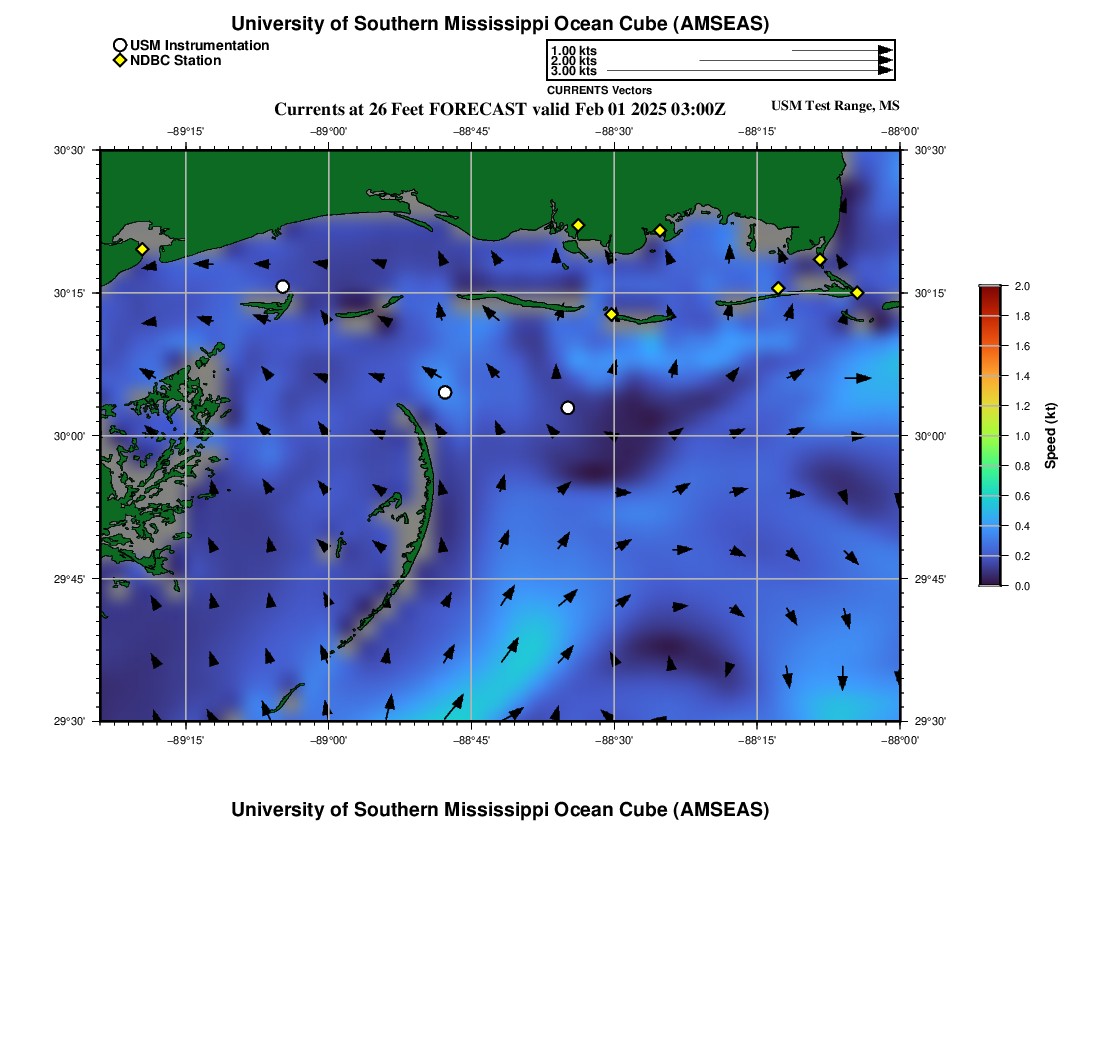 University of Southern Mississippi Ocean Cube (AMSEAS)

USM Instrumentation
NDBC Station

1.00 kts
2.00 kts
3.00 kts
CURRENTS Vectors

Currents at 26 Feet FORECAST valid Feb 01 2025 03:00Z

USM Test Range, MS

−89°15' −89°00' −88°45' −88°30' −88°15' −88°00'

30°30'
30°15'
30°00'
29°45'
29°30'

30°30'
30°15'
30°00'
29°45'
29°30'

−89°15' −89°00' −88°45' −88°30' −88°15' −88°00'

2.0
1.8
1.6
1.4
1.2
1.0
0.8
0.6
0.4
0.2
0.0
Speed (kt)

University of Southern Mississippi Ocean Cube (AMSEAS)